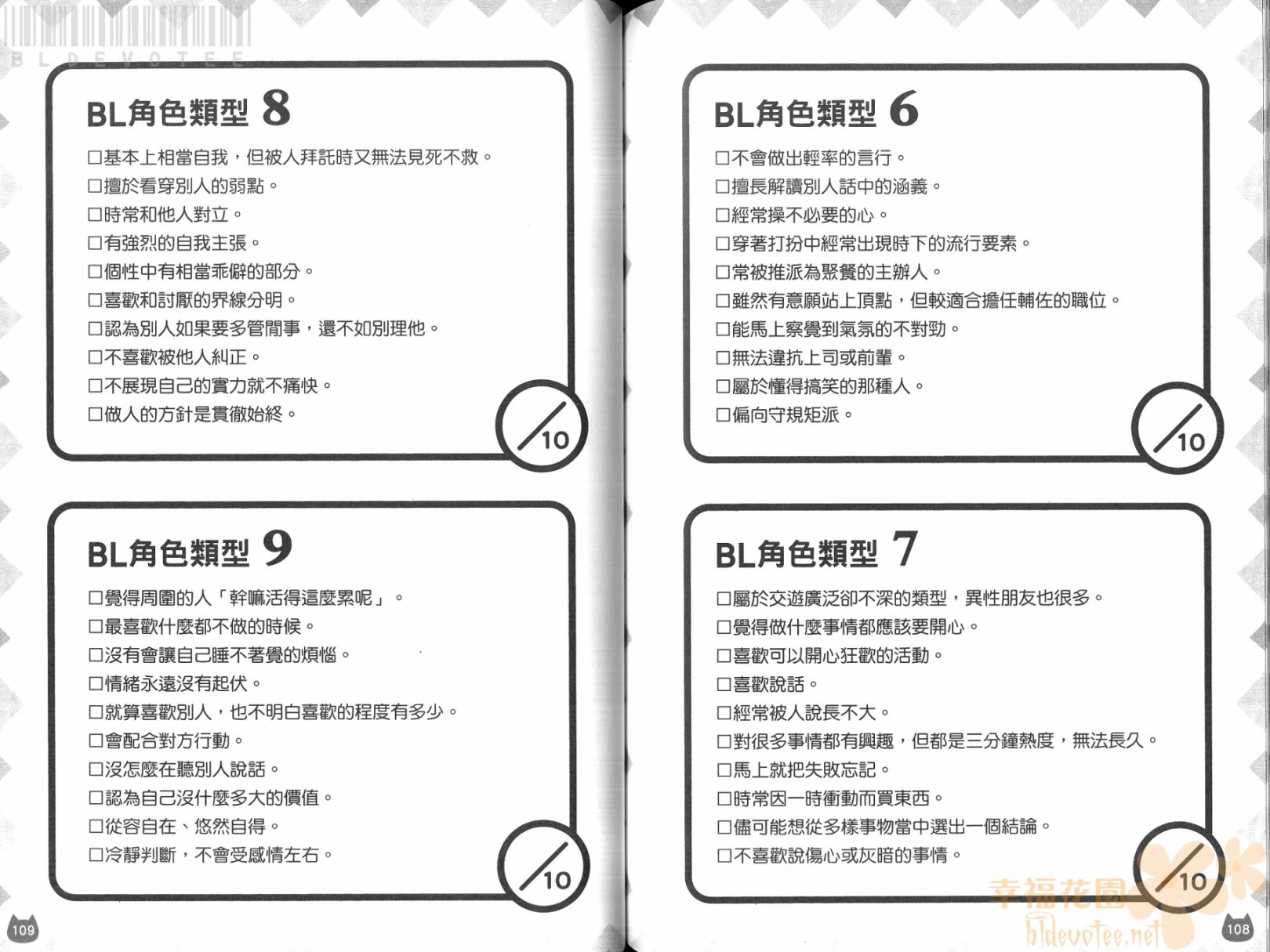 BLDEVOTEE

BL角色類型 8

□基本上相當自我，但被人拜託時又無法見死不救。
□擅於看穿別人的弱點。
□時常和他人對立。
□有強烈的自我主張。
□個性中有相當乖僻的部分。
□喜歡和討厭的界線分明。
□認為別人如果要多管閒事，還不如別理他。
□不喜歡被他人糾正。
□不展現自己的實力就不痛快。
□做人的方針是貫徹始終。

/10

BL角色類型 9

□覺得周圍的人「幹嘛活得這麼累呢」。
□最喜歡什麼都不做的時候。
□沒有會讓自己睡不著覺的煩惱。
□情緒永遠沒有起伏。
□就算喜歡別人，也不明白喜歡的程度有多少。
□會配合對方行動。
□沒怎麼在聽別人說話。
□認為自己沒什麼多大的價值。
□從容自在、悠然自得。
□冷靜判斷，不會受感情左右。

/10

109

BL角色類型 6

□不會做出輕率的言行。
□擅長解讀別人話中的涵義。
□經常操不必要的心。
□穿著打扮中經常出現時下的流行要素。
□常被推派為聚餐的主辦人。
□雖然有意願站上頂點，但較適合擔任輔佐的職位。
□能馬上察覺到氣氛的不對勁。
□無法違抗上司或前輩。
□屬於懂得搞笑的那種人。
□偏向守規矩派。

/10

BL角色類型 7

□屬於交遊廣泛卻不深的類型，異性朋友也很多。
□覺得做什麼事情都應該要開心。
□喜歡可以開心狂歡的活動。
□喜歡說話。
□經常被人說長不大。
□對很多事情都有興趣，但都是三分鐘熱度，無法長久。
□馬上就把失敗忘記。
□時常因一時衝動而買東西。
□儘可能想從多樣事物當中選出一個結論。
□不喜歡說傷心或灰暗的事情。

/10

幸福花園
bldevotee.net

108